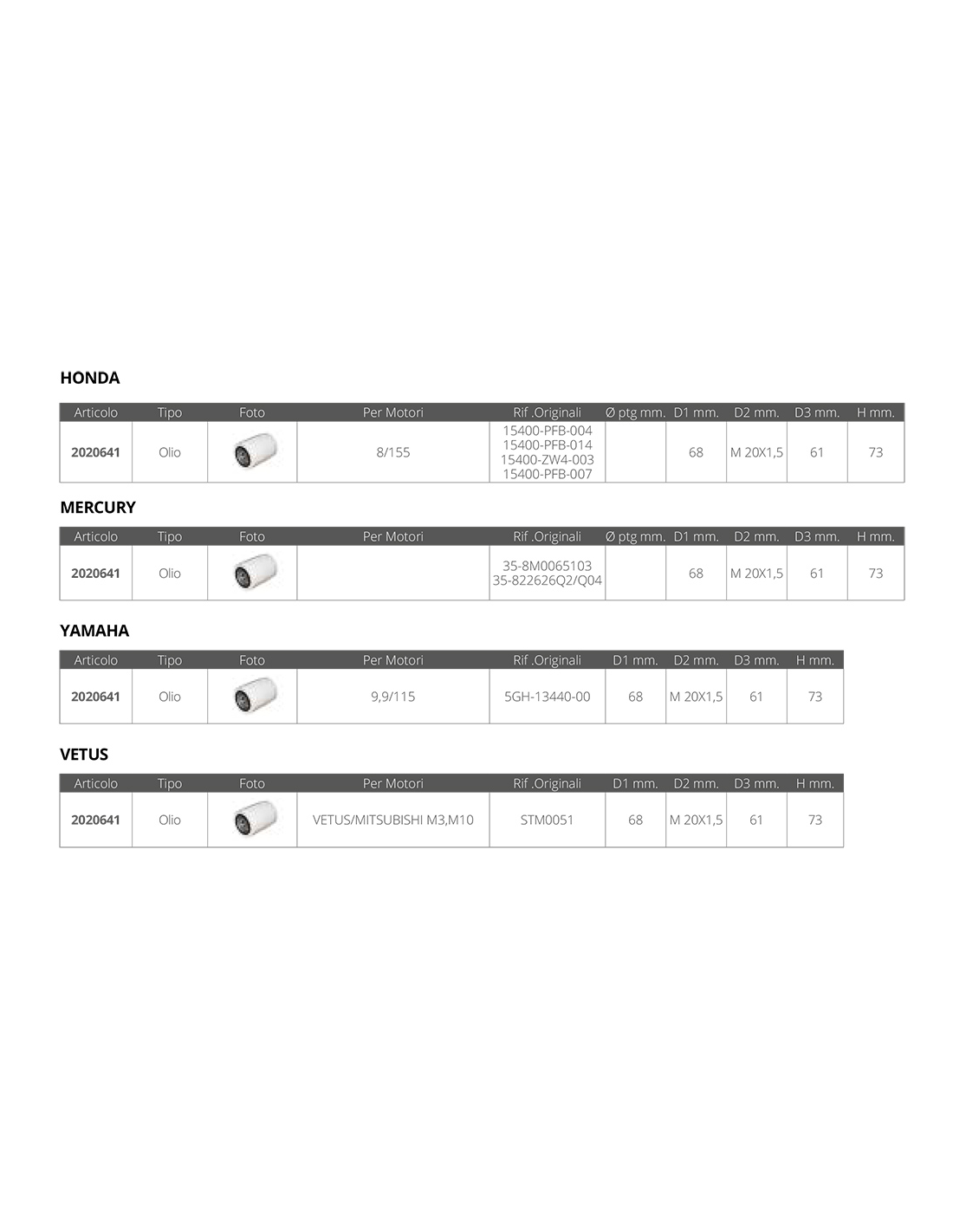 HONDA

| Articolo | Tipo | Foto | Per Motori | Rif .Originali | Ø ptg mm. | D1 mm. | D2 mm. | D3 mm. | H mm. |
|---|---|---|---|---|---|---|---|---|---|
| 2020641 | Olio | | 8/155 | 15400-PFB-004 15400-PFB-014 15400-ZW4-003 15400-PFB-007 | | 68 | M 20X1,5 | 61 | 73 |

MERCURY

| Articolo | Tipo | Foto | Per Motori | Rif .Originali | Ø ptg mm. | D1 mm. | D2 mm. | D3 mm. | H mm. |
|---|---|---|---|---|---|---|---|---|---|
| 2020641 | Olio | | | 35-8M0065103 35-822626Q2/Q04 | | 68 | M 20X1,5 | 61 | 73 |

YAMAHA

| Articolo | Tipo | Foto | Per Motori | Rif .Originali | D1 mm. | D2 mm. | D3 mm. | H mm. |
|---|---|---|---|---|---|---|---|---|
| 2020641 | Olio | | 9,9/115 | 5GH-13440-00 | 68 | M 20X1,5 | 61 | 73 |

VETUS

| Articolo | Tipo | Foto | Per Motori | Rif .Originali | D1 mm. | D2 mm. | D3 mm. | H mm. |
|---|---|---|---|---|---|---|---|---|
| 2020641 | Olio | | VETUS/MITSUBISHI M3,M10 | STM0051 | 68 | M 20X1,5 | 61 | 73 |